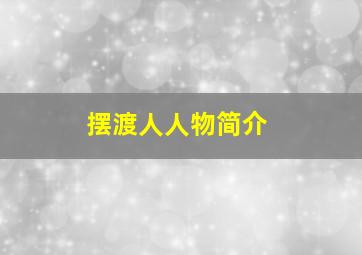 摆渡人人物简介